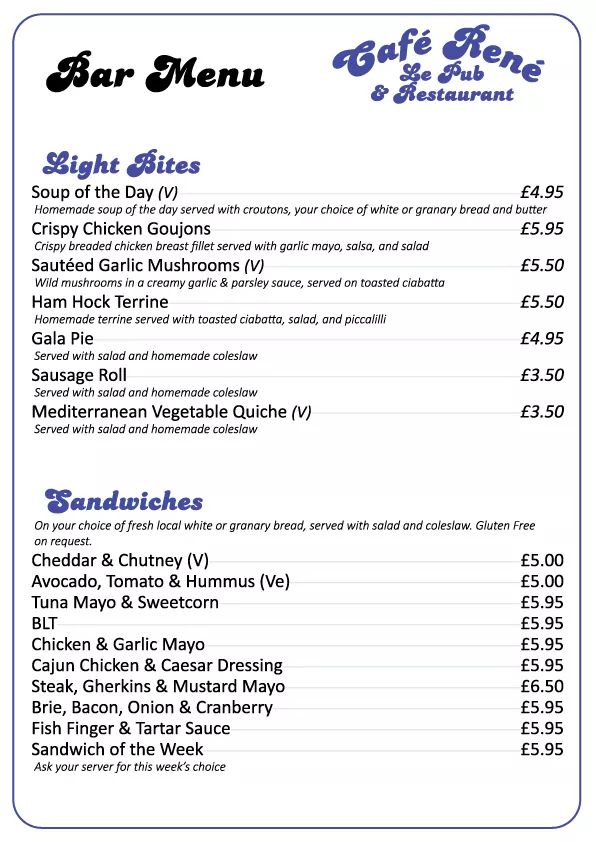 Bar Menu

Café René
Le Pub
& Restaurant

Light Bites

Soup of the Day (V) £4.95
Homemade soup of the day served with croutons, your choice of white or granary bread and butter

Crispy Chicken Goujons £5.95
Crispy breaded chicken breast fillet served with garlic mayo, salsa, and salad

Sautéed Garlic Mushrooms (V) £5.50
Wild mushrooms in a creamy garlic & parsley sauce, served on toasted ciabatta

Ham Hock Terrine £5.50
Homemade terrine served with toasted ciabatta, salad, and piccalilli

Gala Pie £4.95
Served with salad and homemade coleslaw

Sausage Roll £3.50
Served with salad and homemade coleslaw

Mediterranean Vegetable Quiche (V) £3.50
Served with salad and homemade coleslaw

Sandwiches

On your choice of fresh local white or granary bread, served with salad and coleslaw. Gluten Free on request.

Cheddar & Chutney (V) £5.00
Avocado, Tomato & Hummus (Ve) £5.00
Tuna Mayo & Sweetcorn £5.95
BLT £5.95
Chicken & Garlic Mayo £5.95
Cajun Chicken & Caesar Dressing £5.95
Steak, Gherkins & Mustard Mayo £6.50
Brie, Bacon, Onion & Cranberry £5.95
Fish Finger & Tartar Sauce £5.95
Sandwich of the Week £5.95
Ask your server for this week's choice